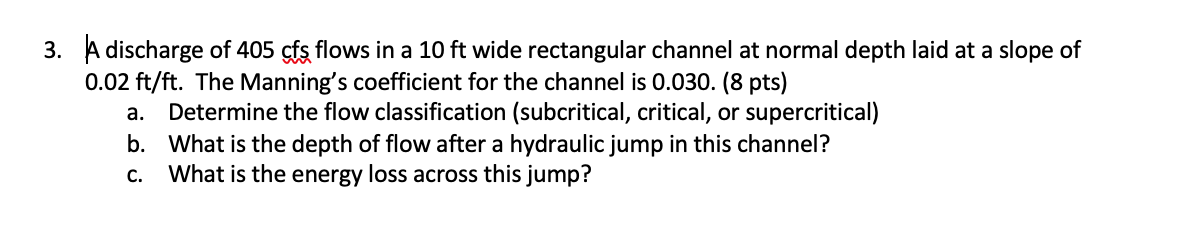 3. A discharge of 405 cfs flows in a 10 ft wide rectangular channel at normal depth laid at a slope of 0.02 ft/ft. The Manning's coefficient for the channel is 0.030. (8 pts)
a. Determine the flow classification (subcritical, critical, or supercritical)
b. What is the depth of flow after a hydraulic jump in this channel?
c. What is the energy loss across this jump?